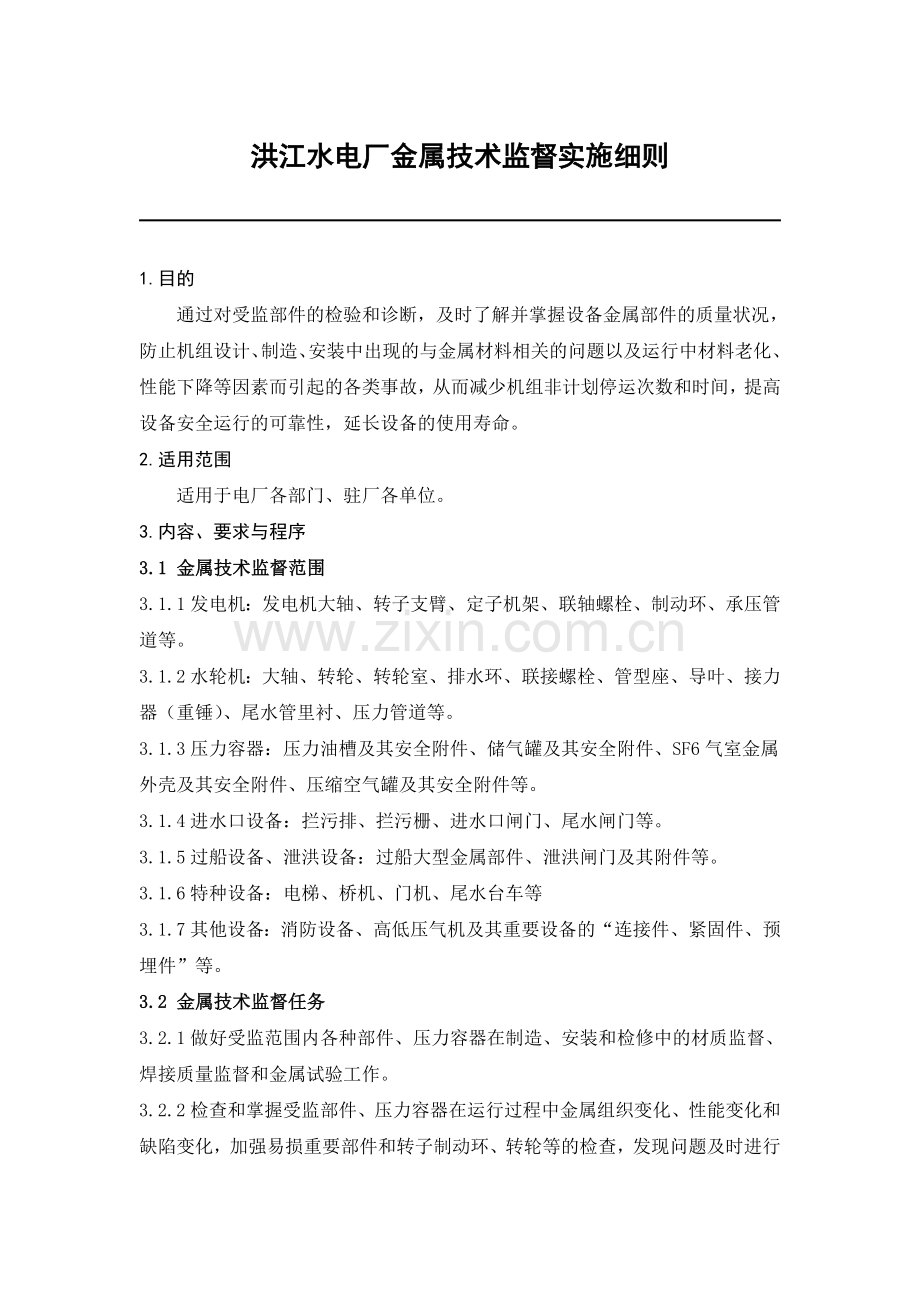 洪江水电厂金属技术监督实施细则

1.目的

通过对受监部件的检验和诊断，及时了解并掌握设备金属部件的质量状况，防止机组设计、制造、安装中出现的与金属材料相关的问题以及运行中材料老化、性能下降等因素而引起的各类事故，从而减少机组非计划停运次数和时间，提高设备安全运行的可靠性，延长设备的使用寿命。

2.适用范围

适用于电厂各部门、驻厂各单位。

3.内容、要求与程序

3.1 金属技术监督范围

3.1.1发电机：发电机大轴、转子支臂、定子机架、联轴螺栓、制动环、承压管道等。

www.zixin.com.cn

3.1.2水轮机：大轴、转轮、转轮室、排水环、联接螺栓、管型座、导叶、接力器（重锤）、尾水管里衬、压力管道等。

3.1.3压力容器：压力油槽及其安全附件、储气罐及其安全附件、SF6气室金属外壳及其安全附件、压缩空气罐及其安全附件等。

3.1.4进水口设备：拦污排、拦污栅、进水口闸门、尾水闸门等。

3.1.5过船设备、泄洪设备：过船大型金属部件、泄洪闸门及其附件等。

3.1.6特种设备：电梯、桥机、门机、尾水台车等

3.1.7其他设备：消防设备、高低压气机及其重要设备的“连接件、紧固件、预埋件”等。

3.2 金属技术监督任务

3.2.1做好受监范围内各种部件、压力容器在制造、安装和检修中的材质监督、焊接质量监督和金属试验工作。

3.2.2检查和掌握受监部件、压力容器在运行过程中金属组织变化、性能变化和缺陷变化，加强易损重要部件和转子制动环、转轮等的检查，发现问题及时进行